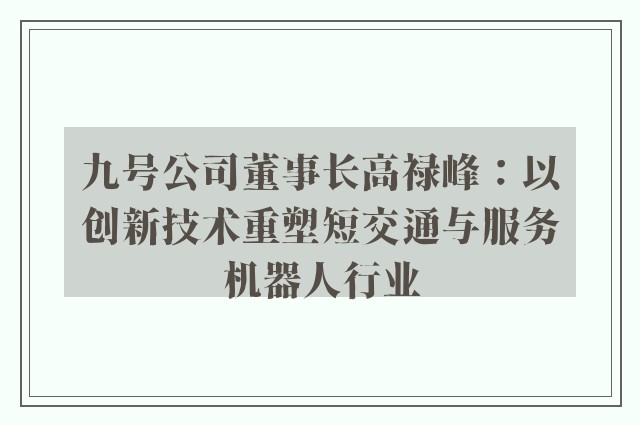 九号公司董事长高禄峰：以创新技术重塑短交通与服务机器人行业